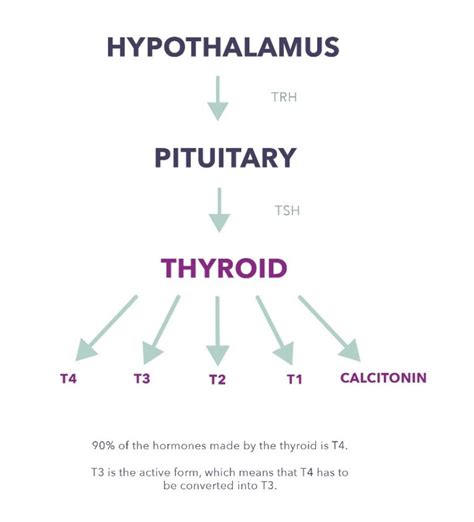 HYPOTHALAMUS

TRH

PITUITARY

TSH

THYROID

T4
T3
T2
T1
CALCITONIN

90% of the hormones made by the thyroid is T4.

T3 is the active form, which means that T4 has to be converted into T3.